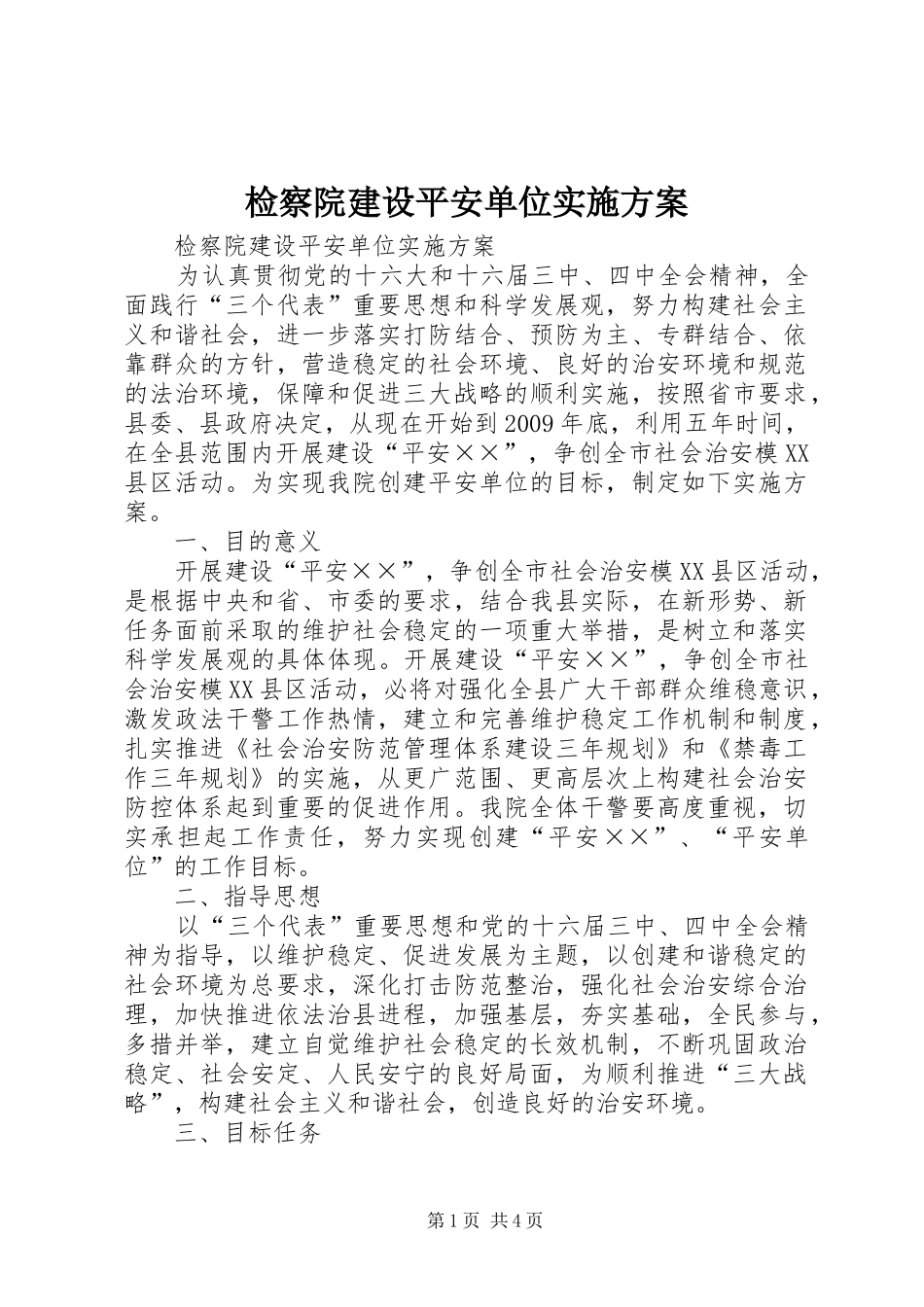 检察院建设平安单位实施方案

检察院建设平安单位实施方案

为认真贯彻党的十六大和十六届三中、四中全会精神，全面践行“三个代表”重要思想和科学发展观，努力构建社会主义和谐社会，进一步落实打防结合、预防为主、专群结合、依靠群众的方针，营造稳定的社会环境、良好的治安环境和规范的法治环境，保障和促进三大战略的顺利实施，按照省市要求，县委、县政府决定，从现在开始到2009年底，利用五年时间，在全县范围内开展建设“平安××”，争创全市社会治安模XX县区活动。为实现我院创建平安单位的目标，制定如下实施方案。

一、目的意义

开展建设“平安××”，争创全市社会治安模XX县区活动，是根据中央和省、市委的要求，结合我县实际，在新形势、新任务面前采取的维护社会稳定的一项重大举措，是树立和落实科学发展观的具体体现。开展建设“平安××”，争创全市社会治安模XX县区活动，必将对强化全县广大干部群众维稳意识，激发政法干警工作热情，建立和完善维护稳定工作机制和制度，扎实推进《社会治安防范管理体系建设三年规划》和《禁毒工作三年规划》的实施，从更广范围、更高层次上构建社会治安防控体系起到重要的促进作用。我院全体干警要高度重视，切实承担起工作责任，努力实现创建“平安××”、“平安单位”的工作目标。

二、指导思想

以“三个代表”重要思想和党的十六届三中、四中全会精神为指导，以维护稳定、促进发展为主题，以创建和谐稳定的社会环境为总要求，深化打击防范整治，强化社会治安综合治理，加快推进依法治县进程，加强基层，夯实基础，全民参与，多措并举，建立自觉维护社会稳定的长效机制，不断巩固政治稳定、社会安定、人民安宁的良好局面，为顺利推进“三大战略”，构建社会主义和谐社会，创造良好的治安环境。

三、目标任务

第1页 共4页